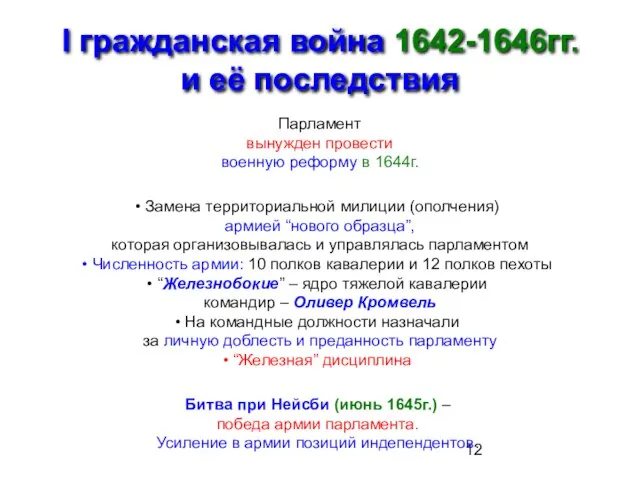 I гражданская война 1642-1646гг. и её последствия

Парламент вынужден провести военную реформу в 1644г.

• Замена территориальной милиции (ополчения) армией “нового образца”, которая организовывалась и управлялась парламентом
• Численность армии: 10 полков кавалерии и 12 полков пехоты
• “Железнобокие” – ядро тяжелой кавалерии командир – Оливер Кромвель
• На командные должности назначали за личную доблесть и преданность парламенту
• “Железная” дисциплина

Битва при Нейсби (июнь 1645г.) – победа армии парламента. Усиление в армии позиций индепендентов.

12